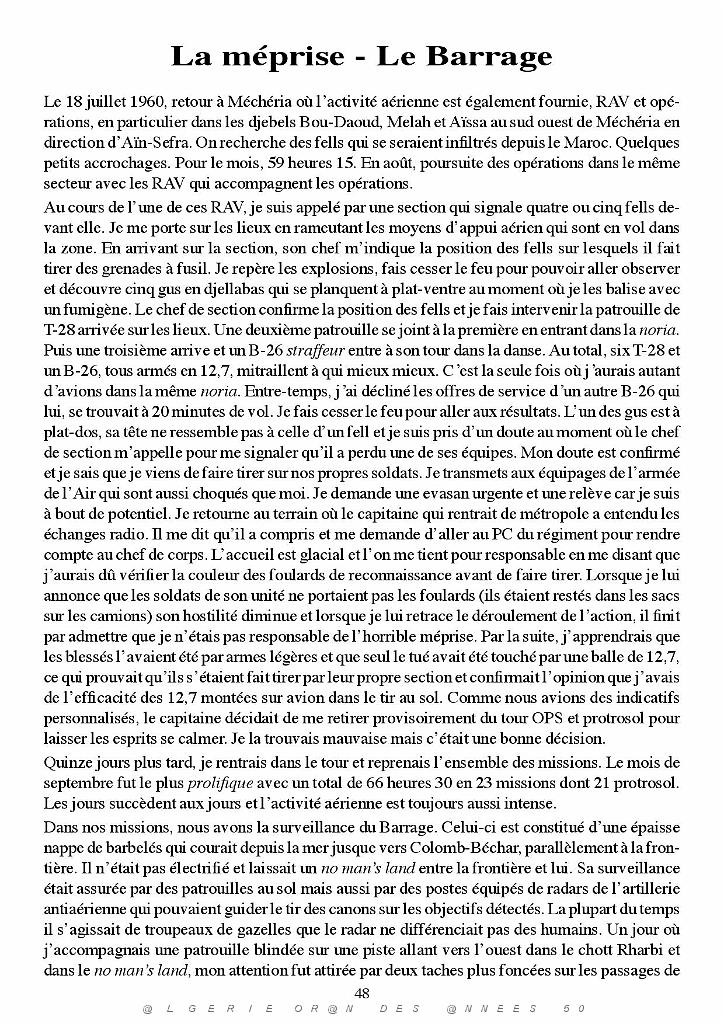 La méprise - Le Barrage

Le 18 juillet 1960, retour à Méchéria où l'activité aérienne est également fournie, RAV et opérations, en particulier dans les djebels Bou-Daoud, Melah et Aïssa au sud ouest de Méchéria en direction d'Aïn-Sefra. On recherche des fells qui se seraient infiltrés depuis le Maroc. Quelques petits accrochages. Pour le mois, 59 heures 15. En août, poursuite des opérations dans le même secteur avec les RAV qui accompagnent les opérations.

Au cours de l'une de ces RAV, je suis appelé par une section qui signale quatre ou cinq fells devant elle. Je me porte sur les lieux en rameutant les moyens d'appui aérien qui sont en vol dans la zone. En arrivant sur la section, son chef m'indique la position des fells sur lesquels il fait tirer des grenades à fusil. Je repère les explosions, fais cesser le feu pour pouvoir aller observer et découvre cinq gus en djellabas qui se planquent à plat-ventre au moment où je les balise avec un fumigène. Le chef de section confirme la position des fells et je fais intervenir la patrouille de T-28 arrivée sur les lieux. Une deuxième patrouille se joint à la première en entrant dans la noria. Puis une troisième arrive et un B-26 straffeur entre à son tour dans la danse. Au total, six T-28 et un B-26, tous armés en 12,7, mitraillent à qui mieux mieux. C'est la seule fois où j'aurais autant d'avions dans la même noria. Entre-temps, j'ai décliné les offres de service d'un autre B-26 qui lui, se trouvait à 20 minutes de vol. Je fais cesser le feu pour aller aux résultats. L'un des gus est à plat-dos, sa tête ne ressemble pas à celle d'un fell et je suis pris d'un doute au moment où le chef de section m'appelle pour me signaler qu'il a perdu une de ses équipes. Mon doute est confirmé et je sais que je viens de faire tirer sur nos propres soldats. Je transmets aux équipages de l'armée de l'Air qui sont aussi choqués que moi. Je demande une evasan urgente et une relève car je suis à bout de potentiel. Je retourne au terrain où le capitaine qui rentrait de métropole a entendu les échanges radio. Il me dit qu'il a compris et me demande d'aller au PC du régiment pour rendre compte au chef de corps. L'accueil est glacial et l'on me tient pour responsable en me disant que j'aurais dû vérifier la couleur des foulards de reconnaissance avant de faire tirer. Lorsque je lui annonce que les soldats de son unité ne portaient pas les foulards (ils étaient restés dans les sacs sur les camions) son hostilité diminue et lorsque je lui retrace le déroulement de l'action, il finit par admettre que je n'étais pas responsable de l'horrible méprise. Par la suite, j'apprendrais que les blessés l'avaient été par armes légères et que seul le tué avait été touché par une balle de 12,7, ce qui prouvait qu'ils s'étaient fait tirer par leur propre section et confirmait l'opinion que j'avais de l'efficacité des 12,7 montées sur avion dans le tir au sol. Comme nous avions des indicatifs personnalisés, le capitaine décidait de me retirer provisoirement du tour OPS et protrosol pour laisser les esprits se calmer. Je la trouvais mauvaise mais c'était une bonne décision.

Quinze jours plus tard, je rentrais dans le tour et reprenais l'ensemble des missions. Le mois de septembre fut le plus prolifique avec un total de 66 heures 30 en 23 missions dont 21 protrosol. Les jours succèdent aux jours et l'activité aérienne est toujours aussi intense.

Dans nos missions, nous avons la surveillance du Barrage. Celui-ci est constitué d'une épaisse nappe de barbelés qui courait depuis la mer jusque vers Colomb-Béchar, parallèlement à la frontière. Il n'était pas électrifié et laissait un no man's land entre la frontière et lui. Sa surveillance était assurée par des patrouilles au sol mais aussi par des postes équipés de radars de l'artillerie antiaérienne qui pouvaient guider le tir des canons sur les objectifs détectés. La plupart du temps il s'agissait de troupeaux de gazelles que le radar ne différenciait pas des humains. Un jour où j'accompagnais une patrouille blindée sur une piste allant vers l'ouest dans le chott Rharbi et dans le no man's land, mon attention fut attirée par deux taches plus foncées sur les passages de

48

@LGERIE OR@N DES @NNEES 50